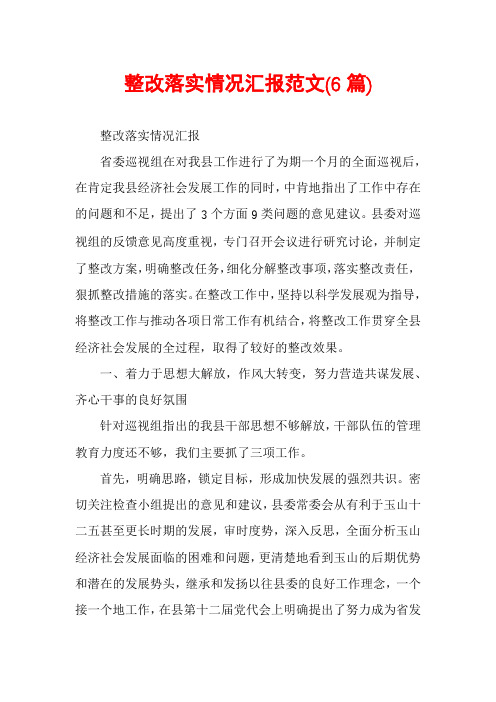 整改落实情况汇报范文(6 篇)

整改落实情况汇报

省委巡视组在对我县工作进行了为期一个月的全面巡视后，在肯定我县经济社会发展工作的同时，中肯地指出了工作中存在的问题和不足，提出了 3 个方面 9 类问题的意见建议。县委对巡视组的反馈意见高度重视，专门召开会议进行研究讨论，并制定了整改方案，明确整改任务，细化分解整改事项，落实整改责任，狠抓整改措施的落实。在整改工作中，坚持以科学发展观为指导，将整改工作与推动各项日常工作有机结合，将整改工作贯穿全县经济社会发展的全过程，取得了较好的整改效果。

一、着力于思想大解放，作风大转变，努力营造共谋发展、齐心干事的良好氛围

针对巡视组指出的我县干部思想不够解放，干部队伍的管理教育力度还不够，我们主要抓了三项工作。

首先，明确思路，锁定目标，形成加快发展的强烈共识。密切关注检查小组提出的意见和建议，县委常委会从有利于玉山十二五甚至更长时期的发展，审时度势，深入反思，全面分析玉山经济社会发展面临的困难和问题，更清楚地看到玉山的后期优势和潜在的发展势头，继承和发扬以往县委的良好工作理念，一个接一个地工作，在县第十二届党代会上明确提出了努力成为省发